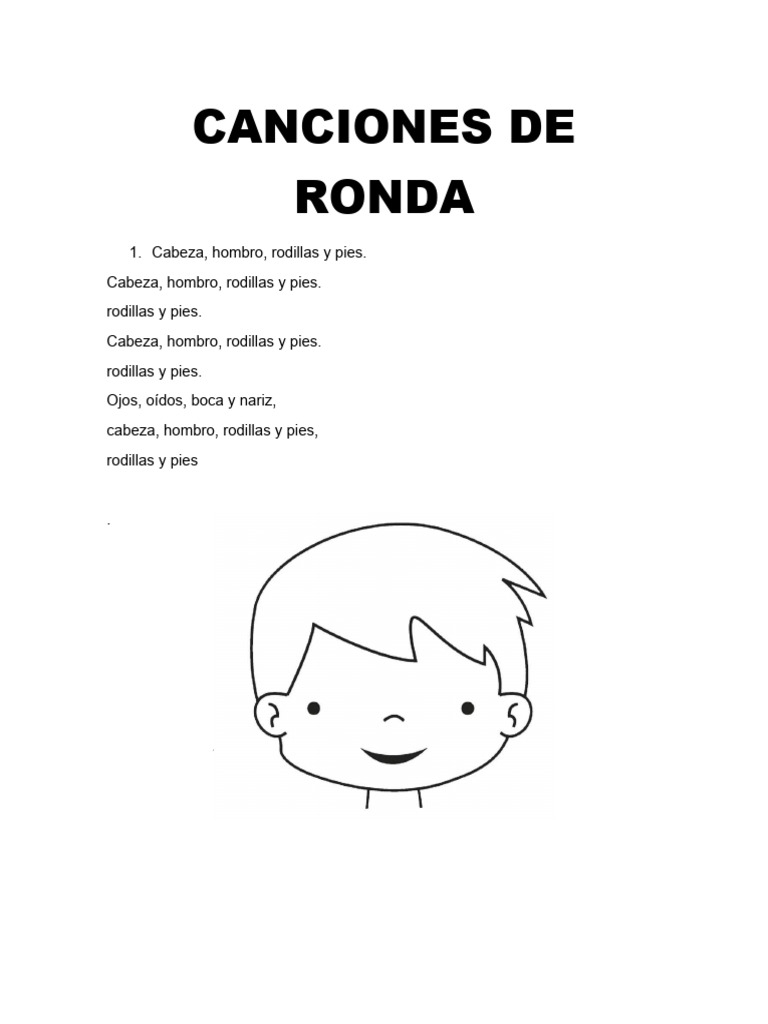 CANCIONES DE RONDA

1. Cabeza, hombro, rodillas y pies.

Cabeza, hombro, rodillas y pies.
rodillas y pies.
Cabeza, hombro, rodillas y pies.
rodillas y pies.
Ojos, oídos, boca y nariz,
cabeza, hombro, rodillas y pies,
rodillas y pies

.